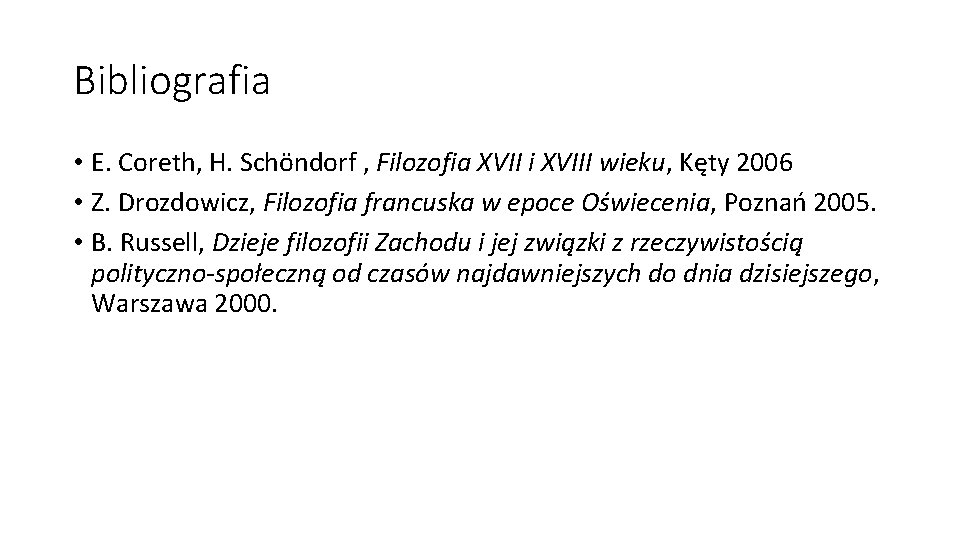 Bibliografia

• E. Coreth, H. Schöndorf , Filozofia XVII i XVIII wieku, Kęty 2006
• Z. Drozdowicz, Filozofia francuska w epoce Oświecenia, Poznań 2005.
• B. Russell, Dzieje filozofii Zachodu i jej związki z rzeczywistością polityczno-społeczną od czasów najdawniejszych do dnia dzisiejszego, Warszawa 2000.